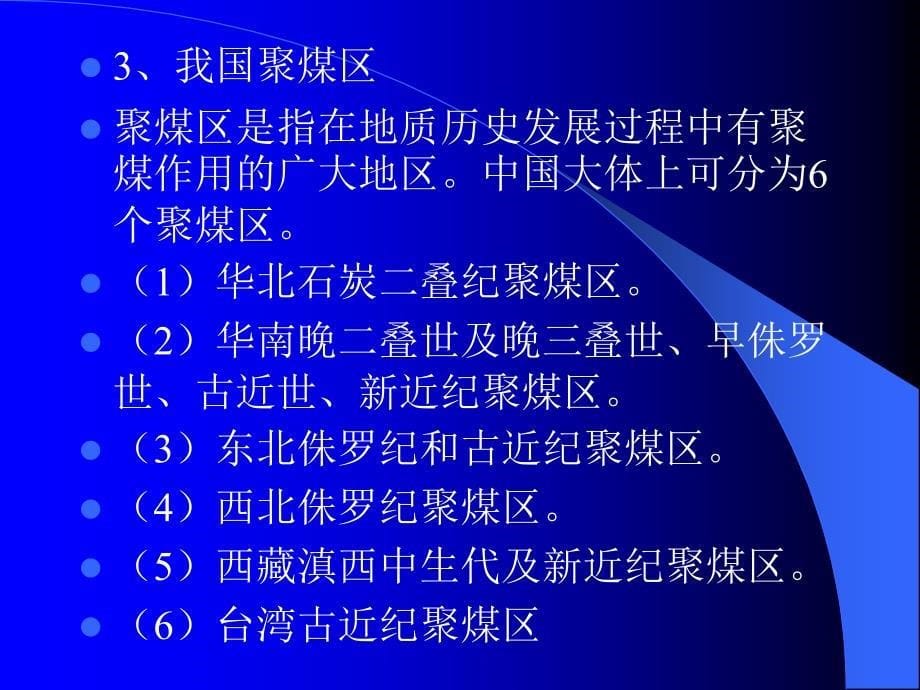 3、我国聚煤区

聚煤区是指在地质历史发展过程中有聚煤作用的广大地区。中国大体上可分为6个聚煤区。

（1）华北石炭二叠纪聚煤区。

（2）华南晚二叠世及晚三叠世、早侏罗世、古近世、新近纪聚煤区。

（3）东北侏罗纪和古近纪聚煤区。

（4）西北侏罗纪聚煤区。

（5）西藏滇西中生代及新近纪聚煤区。

（6）台湾古近纪聚煤区